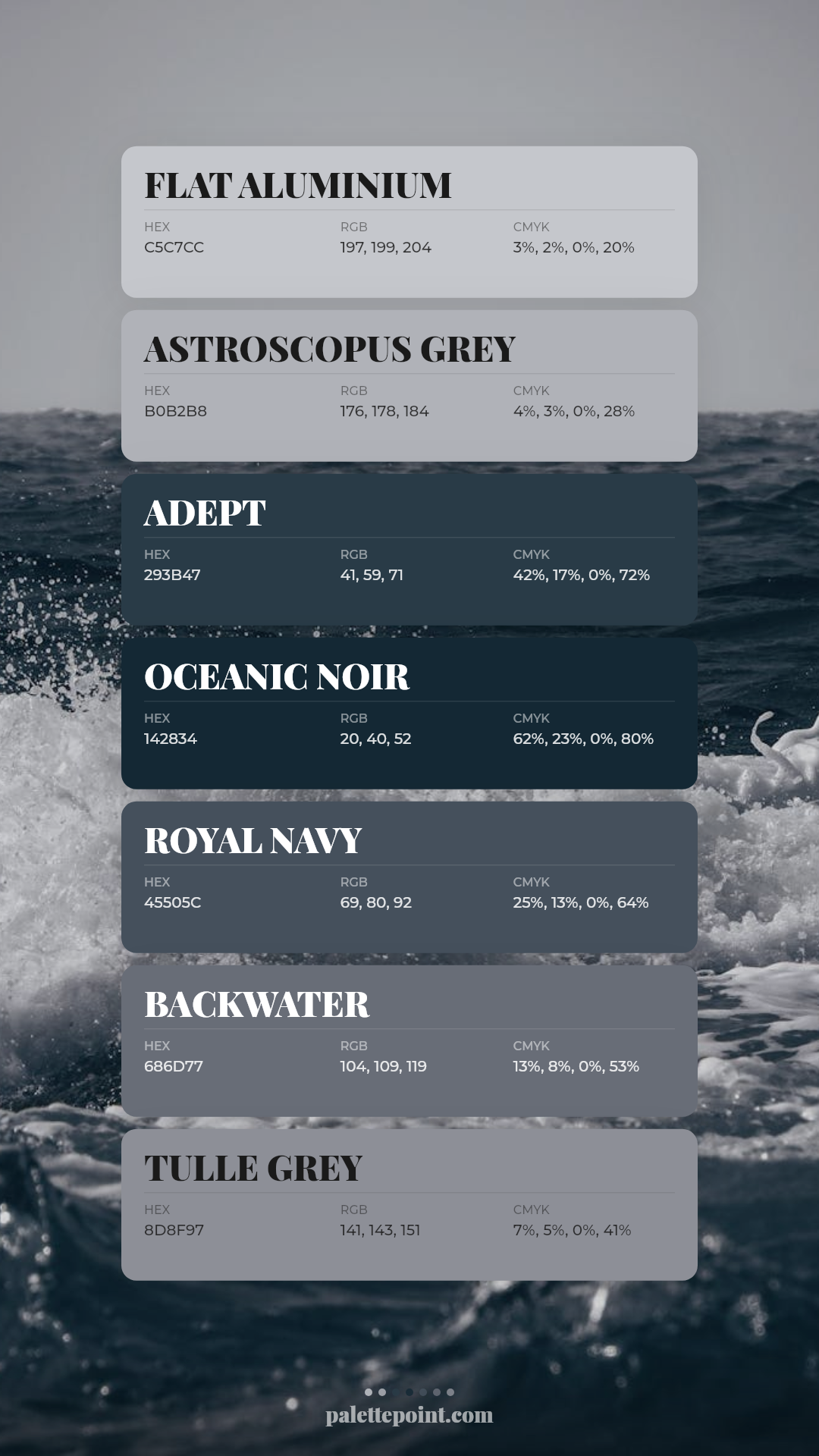 FLAT ALUMINIUM

HEX
C5C7CC

RGB
197, 199, 204

CMYK
3%, 2%, 0%, 20%

ASTROSCOPUS GREY

HEX
B0B2B8

RGB
176, 178, 184

CMYK
4%, 3%, 0%, 28%

ADEPT

HEX
293B47

RGB
41, 59, 71

CMYK
42%, 17%, 0%, 72%

OCEANIC NOIR

HEX
142834

RGB
20, 40, 52

CMYK
62%, 23%, 0%, 80%

ROYAL NAVY

HEX
45505C

RGB
69, 80, 92

CMYK
25%, 13%, 0%, 64%

BACKWATER

HEX
686D77

RGB
104, 109, 119

CMYK
13%, 8%, 0%, 53%

TULLE GREY

HEX
8D8F97

RGB
141, 143, 151

CMYK
7%, 5%, 0%, 41%

palettepoint.com